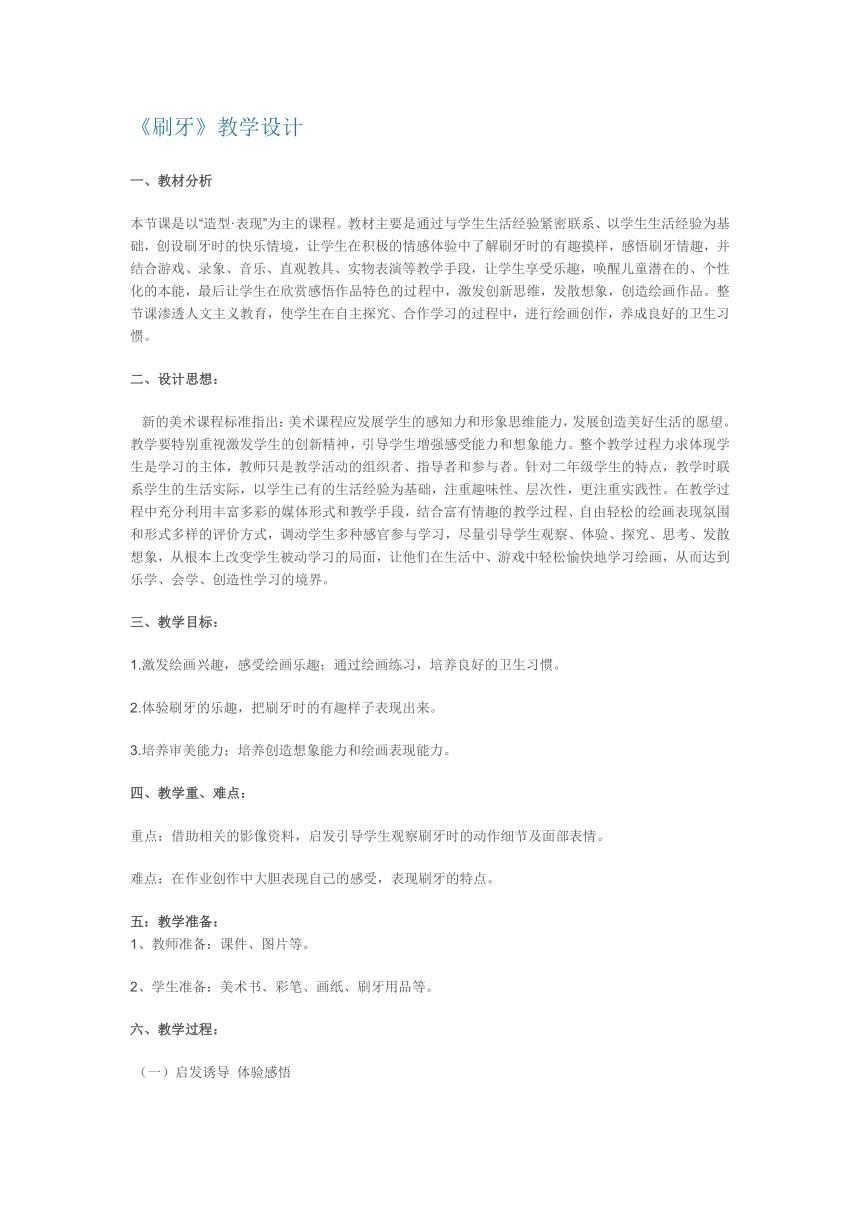 《刷牙》教学设计

一、教材分析

本节课是以“造型·表现”为主的课程。教材主要是通过与学生生活经验紧密联系、以学生生活经验为基础，创设刷牙时的快乐情境，让学生在积极的情感体验中了解刷牙时的有趣摸样，感悟刷牙情趣，并结合游戏、录象、音乐、直观教具、实物表演等教学手段，让学生享受乐趣，唤醒儿童潜在的、个性化的本能，最后让学生在欣赏感悟作品特色的过程中，激发创新思维，发散想象，创造绘画作品。整节课渗透人文主义教育，使学生在自主探究、合作学习的过程中，进行绘画创作，养成良好的卫生习惯。

二、设计思想：

新的美术课程标准指出：美术课程应发展学生的感知力和形象思维能力，发展创造美好生活的愿望。教学要特别重视激发学生的创新精神，引导学生增强感受能力和想象能力。整个教学过程力求体现学生是学习的主体，教师只是教学活动的组织者、指导者和参与者。针对二年级学生的特点，教学时联系学生的生活实际，以学生已有的生活经验为基础，注重趣味性、层次性，更注重实践性。在教学过程中充分利用丰富多彩的媒体形式和教学手段，结合富有情趣的教学过程、自由轻松的绘画表现氛围和形式多样的评价方式，调动学生多种感官参与学习，尽量引导学生观察、体验、探究、思考、发散想象，从根本上改变学生被动学习的局面，让他们在生活中、游戏中轻松愉快地学习绘画，从而达到乐学、会学、创造性学习的境界。

三、教学目标：

1.激发绘画兴趣，感受绘画乐趣；通过绘画练习，培养良好的卫生习惯。

2.体验刷牙的乐趣，把刷牙时的有趣样子表现出来。

3.培养审美能力；培养创造想象能力和绘画表现能力。

四、教学重、难点：

重点：借助相关的影像资料，启发引导学生观察刷牙时的动作细节及面部表情。

难点：在作业创作中大胆表现自己的感受，表现刷牙的特点。

五：教学准备：
1、教师准备：课件、图片等。

2、学生准备：美术书、彩笔、画纸、刷牙用品等。

六、教学过程：

（一）启发诱导 体验感悟